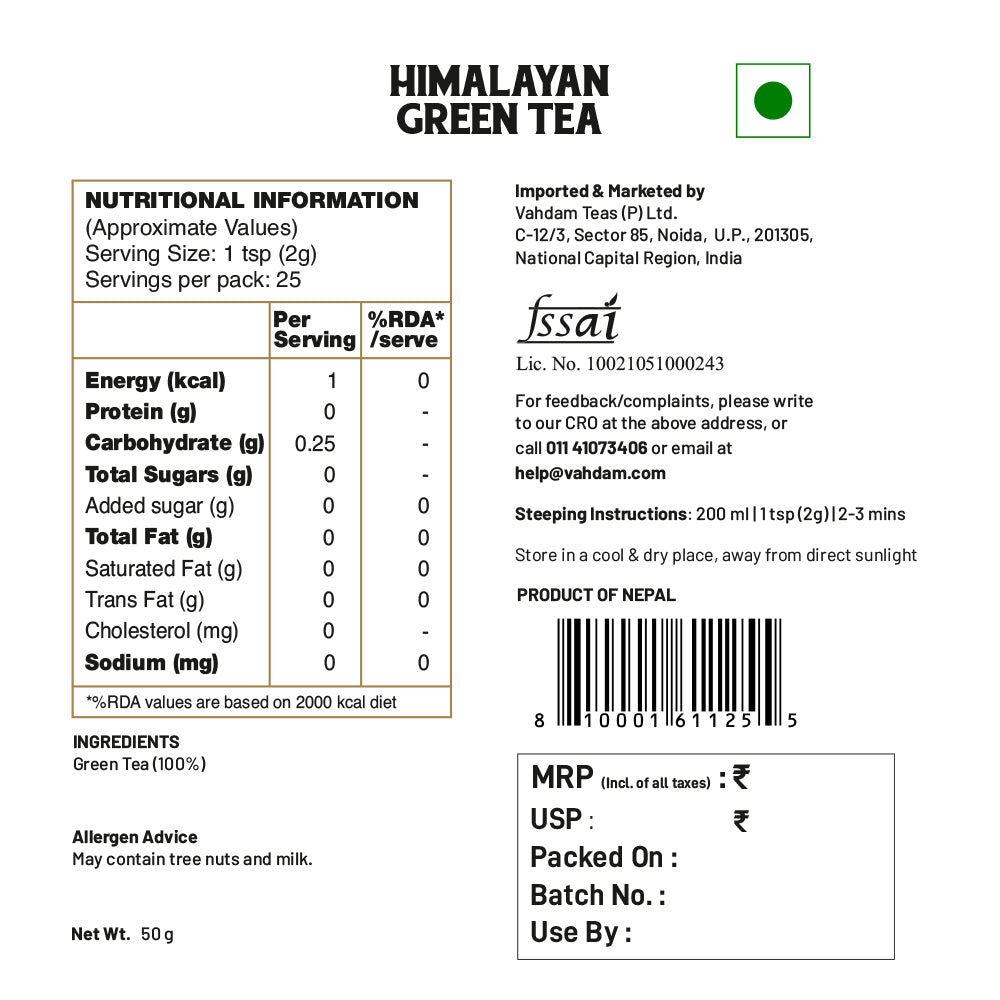 HIMALAYAN GREEN TEA

NUTRITIONAL INFORMATION
(Approximate Values)
Serving Size: 1 tsp (2g)
Servings per pack: 25

| | Per Serving | %RDA* /serve |
|---|---|---|
| Energy (kcal) | 1 | 0 |
| Protein (g) | 0 | - |
| Carbohydrate (g) | 0.25 | - |
| Total Sugars (g) | 0 | - |
| Added sugar (g) | 0 | 0 |
| Total Fat (g) | 0 | 0 |
| Saturated Fat (g) | 0 | 0 |
| Trans Fat (g) | 0 | 0 |
| Cholesterol (mg) | 0 | - |
| Sodium (mg) | 0 | 0 |

*%RDA values are based on 2000 kcal diet

INGREDIENTS
Green Tea (100%)

Allergen Advice
May contain tree nuts and milk.

Net Wt. 50 g

Imported & Marketed by
Vahdam Teas (P) Ltd.
C-12/3, Sector 85, Noida, U.P., 201305,
National Capital Region, India

fssai
Lic. No. 10021051000243

For feedback/complaints, please write to our CRO at the above address, or call 011 41073406 or email at help@vahdam.com

Steeping Instructions: 200 ml | 1 tsp (2g) | 2-3 mins

Store in a cool & dry place, away from direct sunlight

PRODUCT OF NEPAL

8 10001 61125 5

MRP (Incl. of all taxes) : ₹
USP : ₹
Packed On :
Batch No. :
Use By :